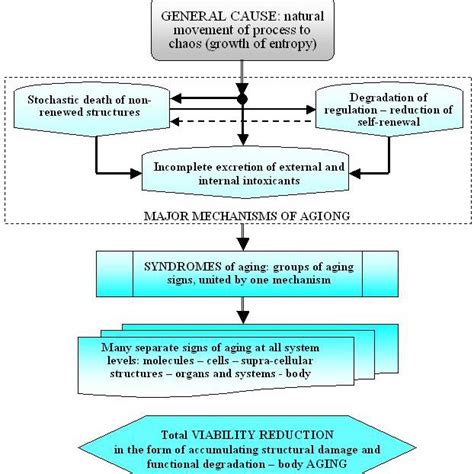 GENERAL CAUSE: natural movement of process to chaos (growth of entropy)

Stochastic death of non-renewed structures

Degradation of regulation – reduction of self-renewal

Incomplete excretion of external and internal intoxicants

MAJOR MECHANISMS OF AGIONG

SYNDROMES of aging: groups of aging signs, united by one mechanism

Many separate signs of aging at all system levels: molecules – cells – supra-cellular structures – organs and systems - body

Total VIABILITY REDUCTION in the form of accumulating structural damage and functional degradation – body AGING